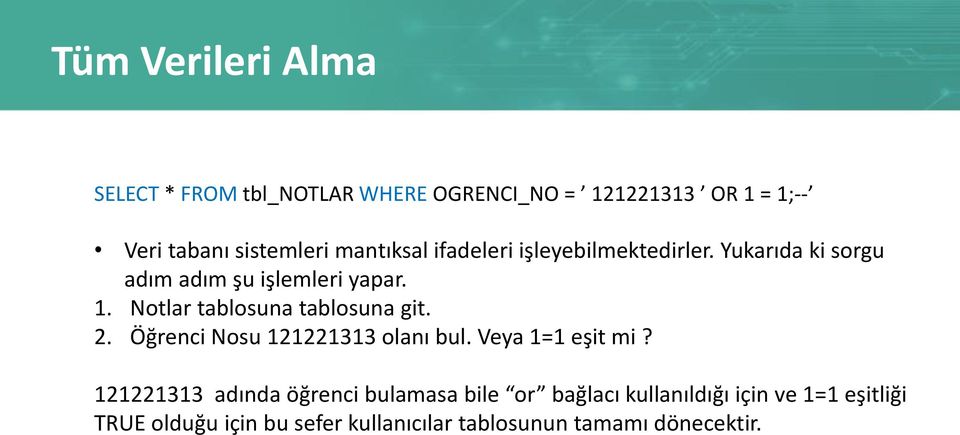 Tüm Verileri Alma

SELECT * FROM tbl_NOTLAR WHERE OGRENCI_NO = ’ 121221313 ’ OR 1 = 1;--’

• Veri tabanı sistemleri mantıksal ifadeleri işleyebilmektedirler. Yukarıda ki sorgu adım adım şu işlemleri yapar.
1. Notlar tablosuna tablosuna git.
2. Öğrenci Nosu 121221313 olanı bul. Veya 1=1 eşit mi ?

121221313 adında öğrenci bulamasa bile “or” bağlacı kullanıldığı için ve 1=1 eşitliği TRUE olduğu için bu sefer kullanıcılar tablosunun tamamı dönecektir.